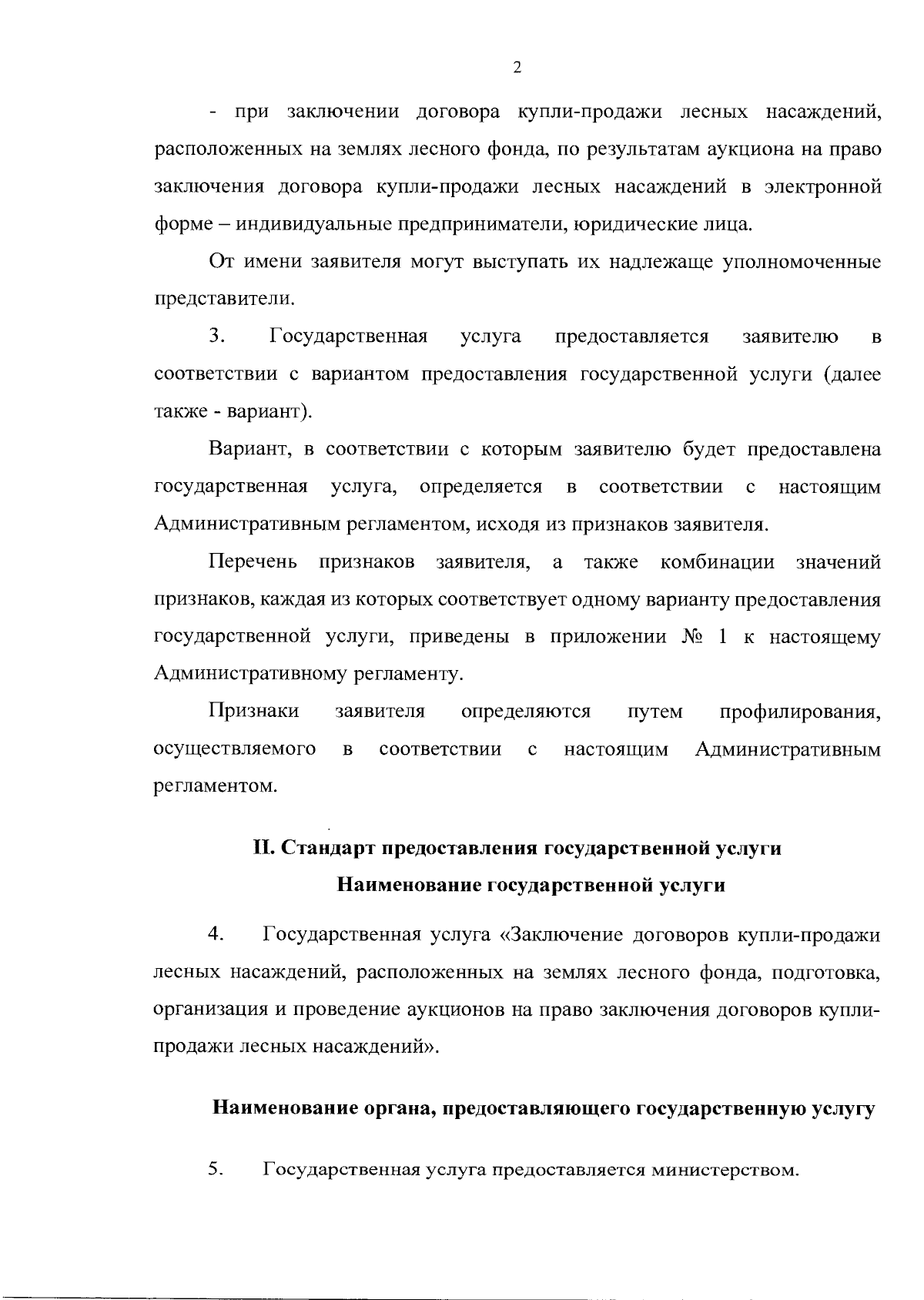 2

- при заключении договора купли-продажи лесных насаждений, расположенных на землях лесного фонда, по результатам аукциона на право заключения договора купли-продажи лесных насаждений в электронной форме – индивидуальные предприниматели, юридические лица.

От имени заявителя могут выступать их надлежаще уполномоченные представители.

3. Государственная услуга предоставляется заявителю в соответствии с вариантом предоставления государственной услуги (далее также - вариант).

Вариант, в соответствии с которым заявителю будет предоставлена государственная услуга, определяется в соответствии с настоящим Административным регламентом, исходя из признаков заявителя.

Перечень признаков заявителя, а также комбинации значений признаков, каждая из которых соответствует одному варианту предоставления государственной услуги, приведены в приложении № 1 к настоящему Административному регламенту.

Признаки заявителя определяются путем профилирования, осуществляемого в соответствии с настоящим Административным регламентом.

II. Стандарт предоставления государственной услуги

Наименование государственной услуги

4. Государственная услуга «Заключение договоров купли-продажи лесных насаждений, расположенных на землях лесного фонда, подготовка, организация и проведение аукционов на право заключения договоров купли-продажи лесных насаждений».

Наименование органа, предоставляющего государственную услугу

5. Государственная услуга предоставляется министерством.